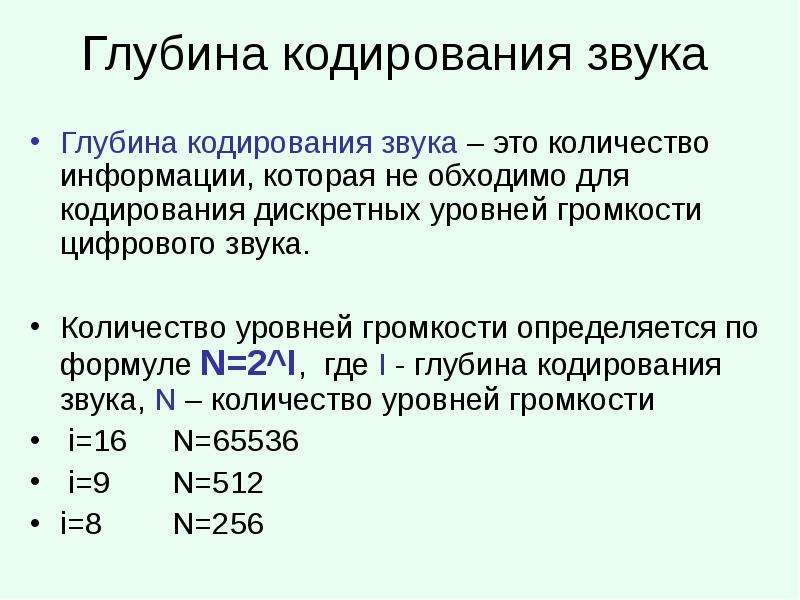 Глубина кодирования звука

• Глубина кодирования звука – это количество информации, которая не обходимо для кодирования дискретных уровней громкости цифрового звука.

• Количество уровней громкости определяется по формуле N=2^I, где I - глубина кодирования звука, N – количество уровней громкости

• i=16 N=65536

• i=9 N=512

• i=8 N=256